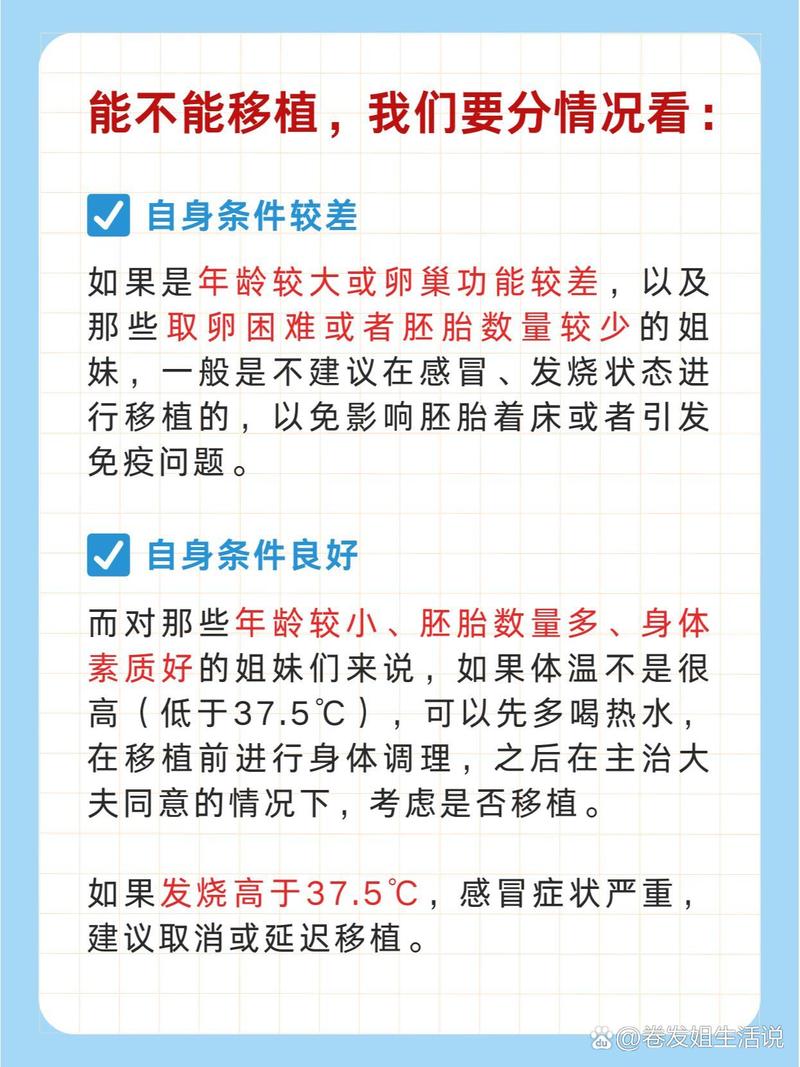 能不能移植，我们要分情况看：

自身条件较差

如果是年龄较大或卵巢功能较差，以及那些取卵困难或者胚胎数量较少的姐妹，一般是不建议在感冒、发烧状态进行移植的，以免影响胚胎着床或者引发免疫问题。

自身条件良好

而对那些年龄较小、胚胎数量多、身体素质好的姐妹们来说，如果体温不是很高（低于37.5℃），可以先多喝热水，在移植前进行身体调理，之后在主治大夫同意的情况下，考虑是否移植。

如果发烧高于37.5℃，感冒症状严重，建议取消或延迟移植。

@卷发姐生活说